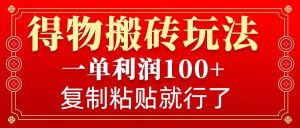 得物搬砖玩法

一单利润100+

复制粘贴就行了